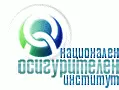 национален
осигурителен
институт